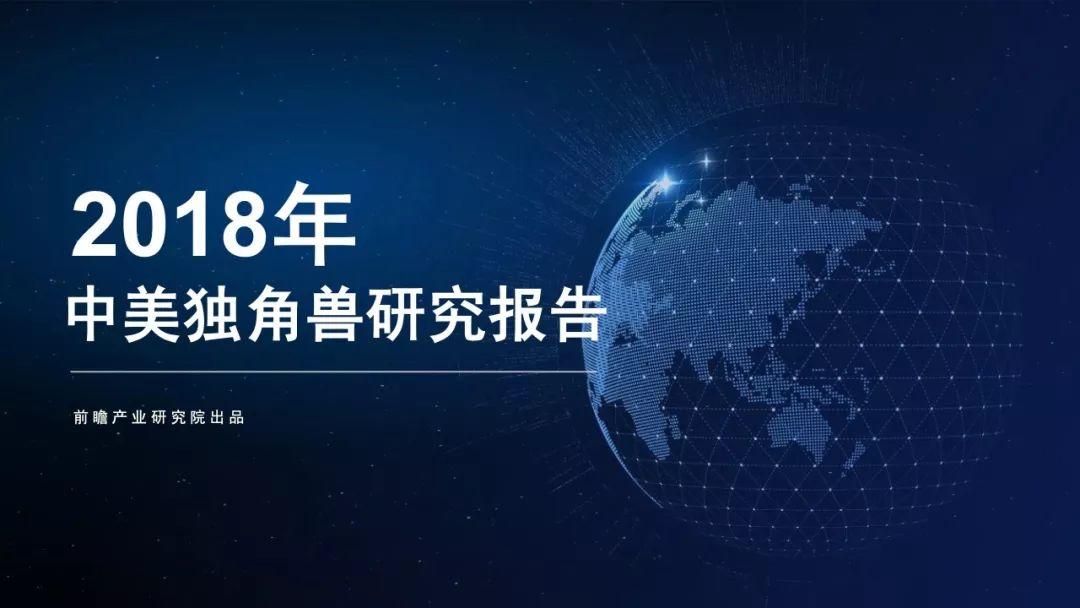 2018年
中美独角兽研究报告

前瞻产业研究院出品